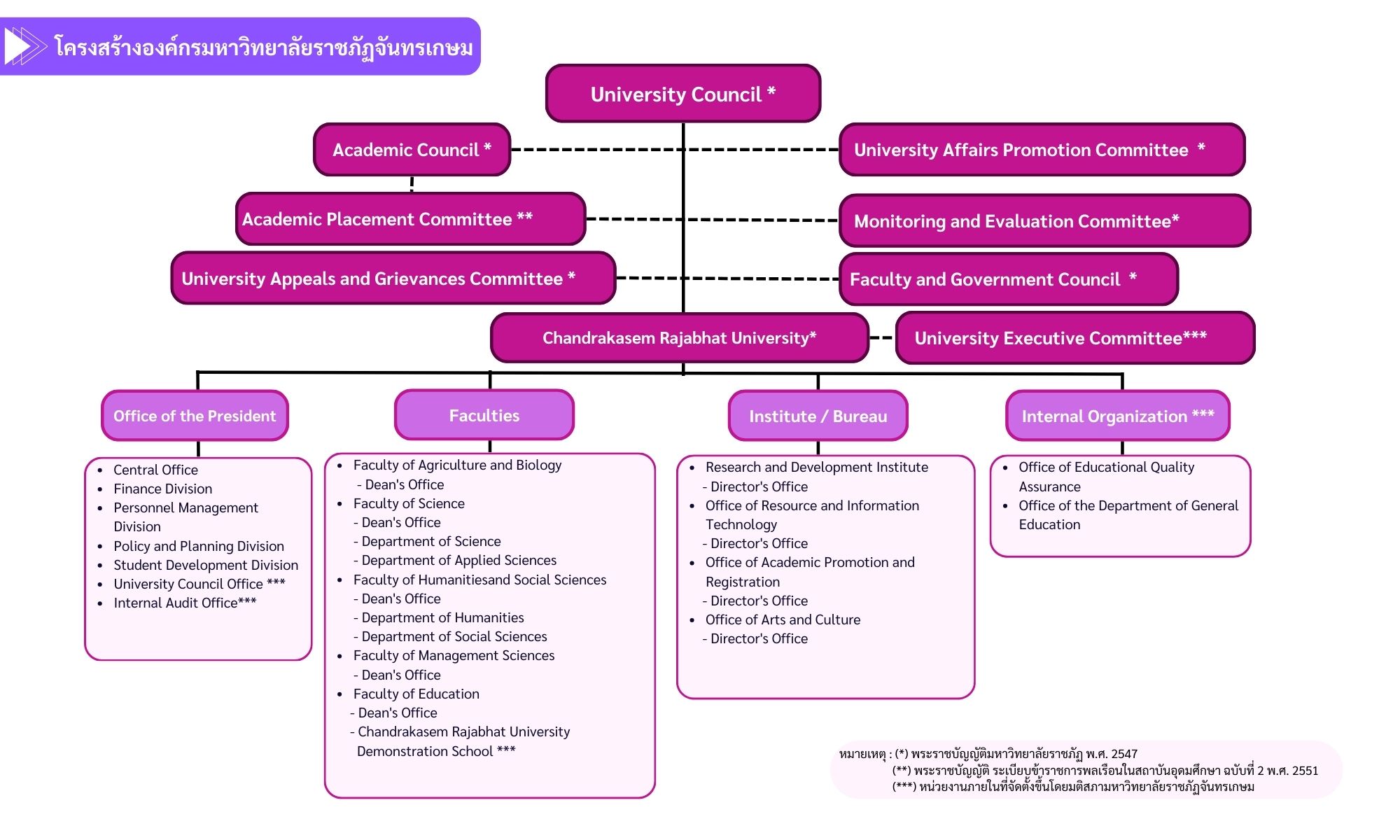 โครงสร้างองค์กรมหาวิทยาลัยราชภัฏจันทรเกษม

University Council *

Academic Council *

University Affairs Promotion Committee *

Academic Placement Committee **

Monitoring and Evaluation Committee*

University Appeals and Grievances Committee *

Faculty and Government Council *

Chandrakasem Rajabhat University*

University Executive Committee***

Office of the President

- Central Office
- Finance Division
- Personnel Management Division
- Policy and Planning Division
- Student Development Division
- University Council Office ***
- Internal Audit Office***

Faculties

- Faculty of Agriculture and Biology
  - Dean's Office
- Faculty of Science
  - Dean's Office
  - Department of Science
  - Department of Applied Sciences
- Faculty of Humanitiesand Social Sciences
  - Dean's Office
  - Department of Humanities
  - Department of Social Sciences
- Faculty of Management Sciences
  - Dean's Office
- Faculty of Education
  - Dean's Office
  - Chandrakasem Rajabhat University Demonstration School ***

Institute / Bureau

- Research and Development Institute
  - Director's Office
- Office of Resource and Information Technology
  - Director's Office
- Office of Academic Promotion and Registration
  - Director's Office
- Office of Arts and Culture
  - Director's Office

Internal Organization ***

- Office of Educational Quality Assurance
- Office of the Department of General Education

หมายเหตุ : (*) พระราชบัญญัติมหาวิทยาลัยราชภัฏ พ.ศ. 2547
(**) พระราชบัญญัติ ระเบียบข้าราชการพลเรือนในสถาบันอุดมศึกษา ฉบับที่ 2 พ.ศ. 2551
(***) หน่วยงานภายในที่จัดตั้งขึ้นโดยมติสภามหาวิทยาลัยราชภัฏจันทรเกษม